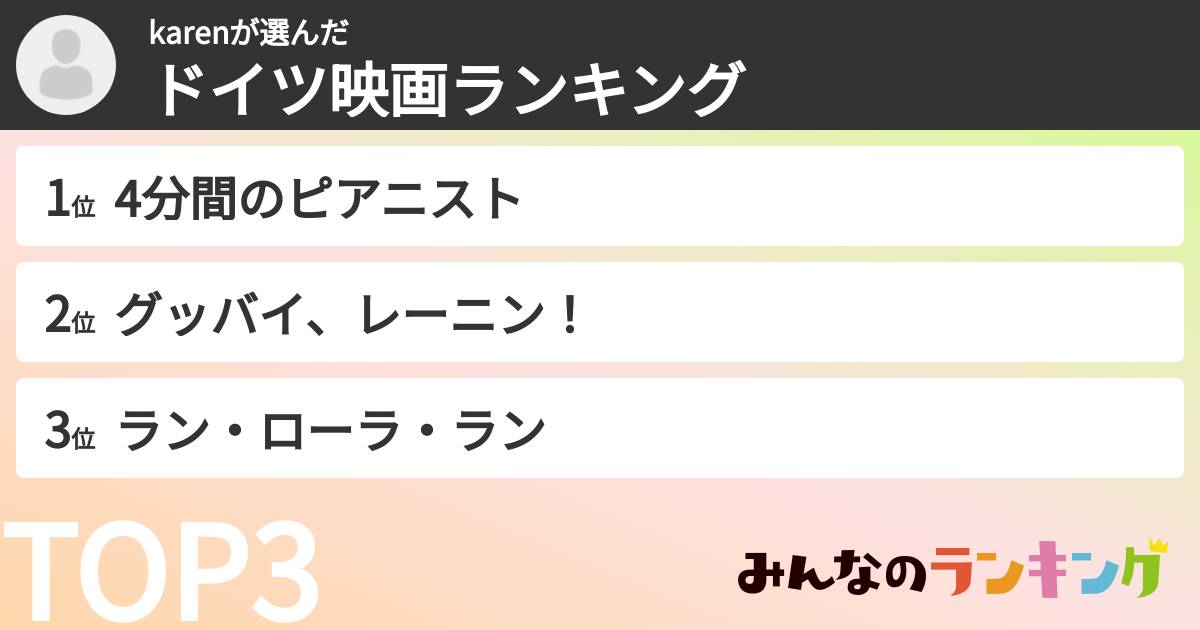 karenが選んだ
ドイツ映画ランキング

1位 4分間のピアニスト

2位 グッバイ、レーニン！

3位 ラン・ローラ・ラン

TOP3

みんなのランキング